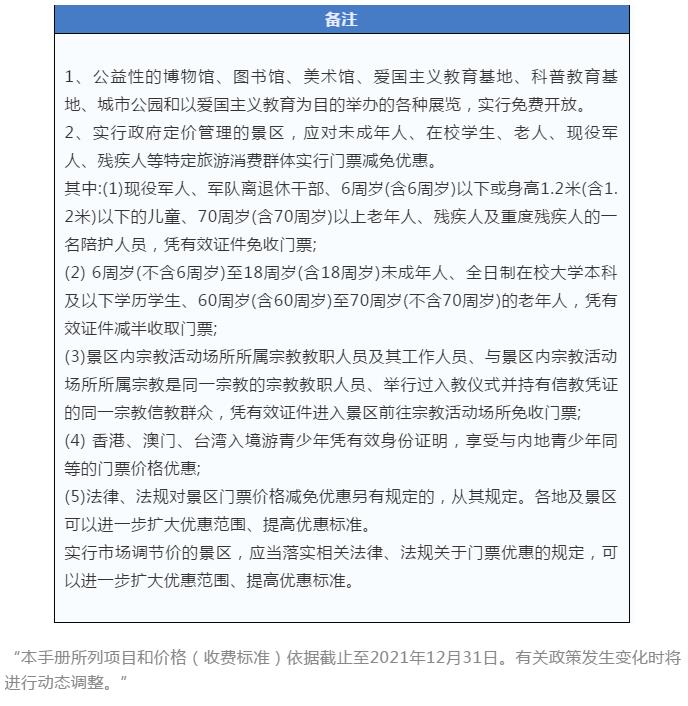 备注

1、公益性的博物馆、图书馆、美术馆、爱国主义教育基地、科普教育基地、城市公园和以爱国主义教育为目的举办的各种展览，实行免费开放。
2、实行政府定价管理的景区，应对未成年人、在校学生、老人、现役军人、残疾人等特定旅游消费群体实行门票减免优惠。
其中:(1)现役军人、军队离退休干部、6周岁(含6周岁)以下或身高1.2米(含1.2米)以下的儿童、70周岁(含70周岁)以上老年人、残疾人及重度残疾人的一名陪护人员，凭有效证件免收门票;
(2) 6周岁(不含6周岁)至18周岁(含18周岁)未成年人、全日制在校大学本科及以下学历学生、60周岁(含60周岁)至70周岁(不含70周岁)的老年人，凭有效证件减半收取门票;
(3)景区内宗教活动场所所属宗教教职人员及其工作人员、与景区内宗教活动场所所属宗教是同一宗教的宗教教职人员、举行过入教仪式并持有信教凭证的同一宗教信教群众，凭有效证件进入景区前往宗教活动场所免收门票;
(4) 香港、澳门、台湾入境游青少年凭有效身份证明，享受与内地青少年同等的门票价格优惠;
(5)法律、法规对景区门票价格减免优惠另有规定的，从其规定。各地及景区可以进一步扩大优惠范围、提高优惠标准。
实行市场调节价的景区，应当落实相关法律、法规关于门票优惠的规定，可以进一步扩大优惠范围、提高优惠标准。

“本手册所列项目和价格（收费标准）依据截止至2021年12月31日。有关政策发生变化时将进行动态调整。”